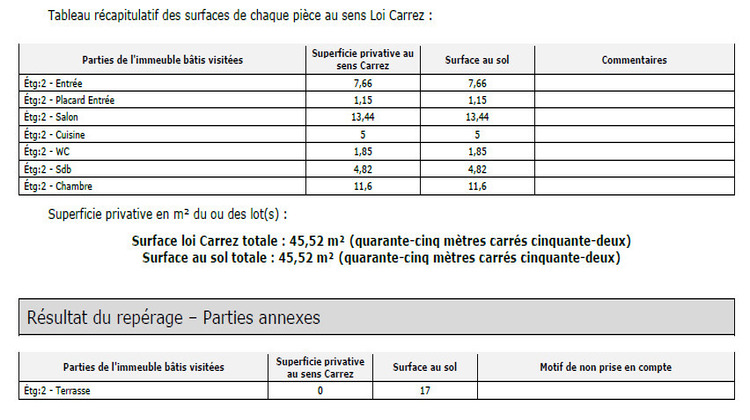 Tableau récapitulatif des surfaces de chaque pièce au sens Loi Carrez :

| Parties de l'immeuble bâtis visitées | Superficie privative au sens Carrez | Surface au sol | Commentaires |
|---|---|---|---|
| Étg:2 - Entrée | 7,66 | 7,66 | |
| Étg:2 - Placard Entrée | 1,15 | 1,15 | |
| Étg:2 - Salon | 13,44 | 13,44 | |
| Étg:2 - Cuisine | 5 | 5 | |
| Étg:2 - WC | 1,85 | 1,85 | |
| Étg:2 - Sdb | 4,82 | 4,82 | |
| Étg:2 - Chambre | 11,6 | 11,6 | |

Superficie privative en m² du ou des lot(s) :

Surface loi Carrez totale : 45,52 m² (quarante-cinq mètres carrés cinquante-deux)
Surface au sol totale : 45,52 m² (quarante-cinq mètres carrés cinquante-deux)

Résultat du repérage – Parties annexes

| Parties de l'immeuble bâtis visitées | Superficie privative au sens Carrez | Surface au sol | Motif de non prise en compte |
|---|---|---|---|
| Étg:2 - Terrasse | 0 | 17 | |